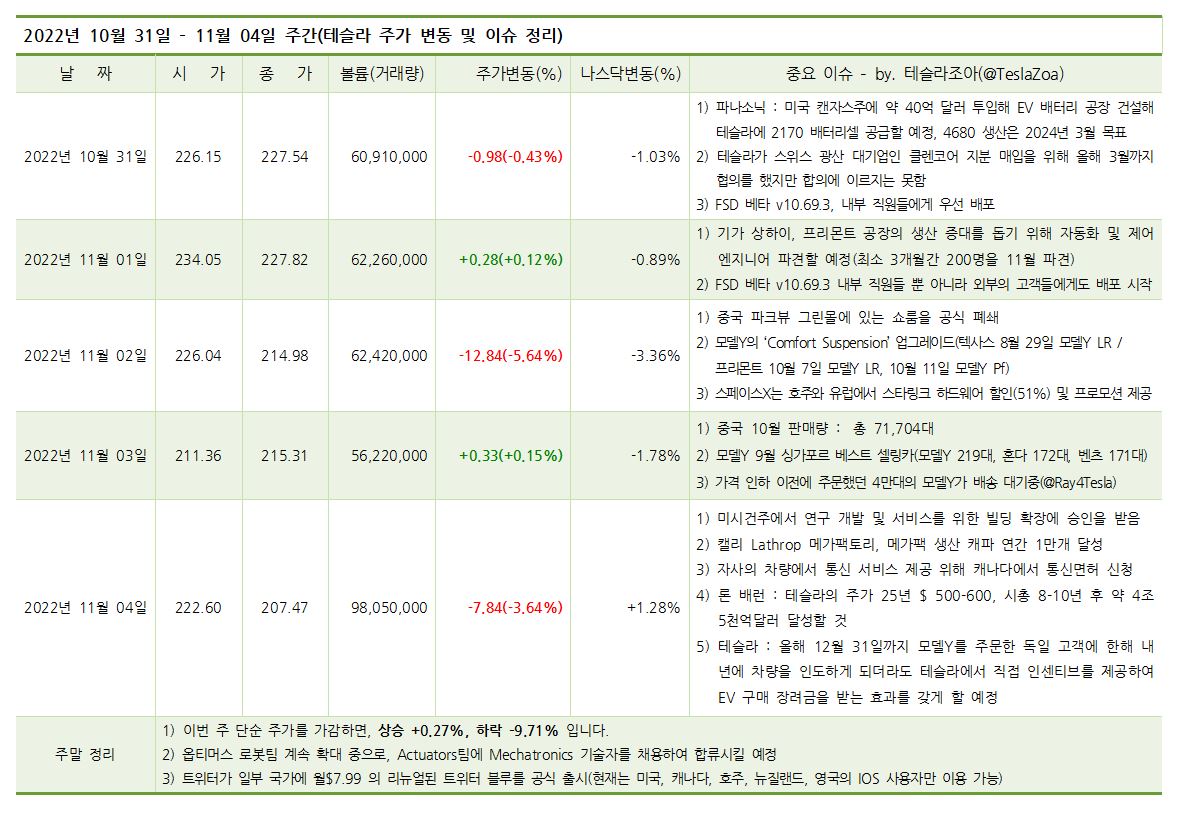 2022년 10월 31일 - 11월 04일 주간(테슬라 주가 변동 및 이슈 정리)

| 날 짜 | 시 가 | 종 가 | 볼륨(거래량) | 주가변동(%) | 나스닥변동(%) | 중요 이슈 - by. 테슬라조아(@TeslaZoa) |
|---|---|---|---|---|---|---|
| 2022년 10월 31일 | 226.15 | 227.54 | 60,910,000 | -0.98(-0.43%) | -1.03% | 1) 파나소닉 : 미국 캔자스주에 약 40억 달러 투입해 EV 배터리 공장 건설해 테슬라에 2170 배터리셀 공급할 예정, 4680 생산은 2024년 3월 목표 2) 테슬라가 스위스 광산 대기업인 클렌코어 지분 매입을 위해 올해 3월까지 협의를 했지만 합의에 이르지는 못함 3) FSD 베타 v10.69.3, 내부 직원들에게 우선 배포 |
| 2022년 11월 01일 | 234.05 | 227.82 | 62,260,000 | +0.28(+0.12%) | -0.89% | 1) 기가 상하이, 프리몬트 공장의 생산 증대를 돕기 위해 자동화 및 제어 엔지니어 파견할 예정(최소 3개월간 200명을 11월 파견) 2) FSD 베타 v10.69.3 내부 직원들 뿐 아니라 외부의 고객들에게도 배포 시작 |
| 2022년 11월 02일 | 226.04 | 214.98 | 62,420,000 | -12.84(-5.64%) | -3.36% | 1) 중국 파크뷰 그린몰에 있는 쇼룸을 공식 폐쇄 2) 모델Y의 'Comfort Suspension' 업그레이드(텍사스 8월 29일 모델Y LR / 프리몬트 10월 7일 모델Y LR, 10월 11일 모델Y Pf) 3) 스페이스X는 호주와 유럽에서 스타링크 하드웨어 할인(51%) 및 프로모션 제공 |
| 2022년 11월 03일 | 211.36 | 215.31 | 56,220,000 | +0.33(+0.15%) | -1.78% | 1) 중국 10월 판매량 : 총 71,704대 2) 모델Y 9월 싱가포르 베스트 셀링카(모델Y 219대, 혼다 172대, 벤츠 171대) 3) 가격 인하 이전에 주문했던 4만대의 모델Y가 배송 대기중(@Ray4Tesla) |
| 2022년 11월 04일 | 222.60 | 207.47 | 98,050,000 | -7.84(-3.64%) | +1.28% | 1) 미시건주에서 연구 개발 및 서비스를 위한 빌딩 확장에 승인을 받음 2) 캘리 Lathrop 메가팩토리, 메가팩 생산 캐파 연간 1만개 달성 3) 자사의 차량에서 통신 서비스 제공 위해 캐나다에서 통신면허 신청 4) 론 배런 : 테슬라의 주가 25년 $ 500-600, 시총 8-10년 후 약 4조 5천억달러 달성할 것 5) 테슬라 : 올해 12월 31일까지 모델Y를 주문한 독일 고객에 한해 내년에 차량을 인도하게 되더라도 테슬라에서 직접 인센티브를 제공하여 EV 구매 장려금을 받는 효과를 갖게 할 예정 |
| 주말 정리 | 1) 이번 주 단순 주가를 가감하면, 상승 +0.27%, 하락 -9.71% 입니다. 2) 옵티머스 로봇팀 계속 확대 중으로, Actuators팀에 Mechatronics 기술자를 채용하여 합류시킬 예정 3) 트위터가 일부 국가에 월$7.99 의 리뉴얼된 트위터 블루를 공식 출시(현재는 미국, 캐나다, 호주, 뉴질랜드, 영국의 IOS 사용자만 이용 가능) | | | | | |